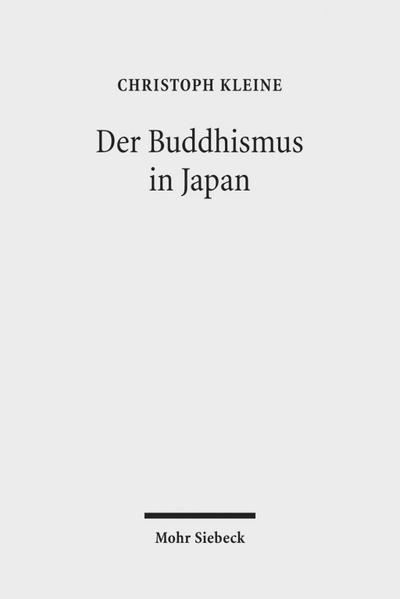 CHRISTOPH KLEINE

Der Buddhismus in Japan

Mohr Siebeck